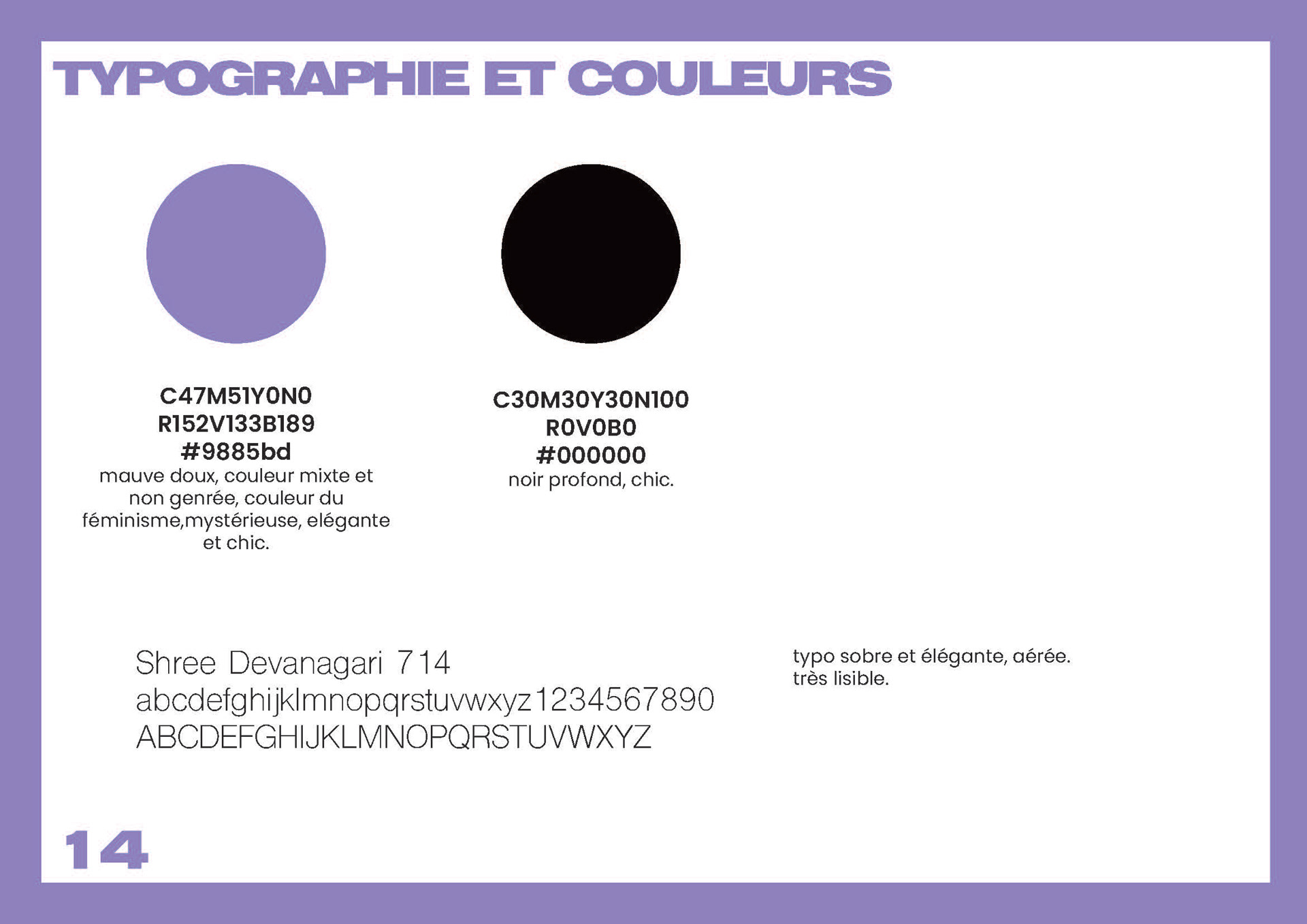 TYPOGRAPHIE ET COULEURS

C47M51Y0N0
R152V133B189
#9885bd
mauve doux, couleur mixte et non genrée, couleur du féminisme,mystérieuse, elégante et chic.

C30M30Y30N100
R0V0B0
#000000
noir profond, chic.

Shree Devanagari 714
abcdefghijklmnopqrstuvwxyz1234567890
ABCDEFGHIJKLMNOPQRSTUVWXYZ

typo sobre et élégante, aérée. très lisible.

14